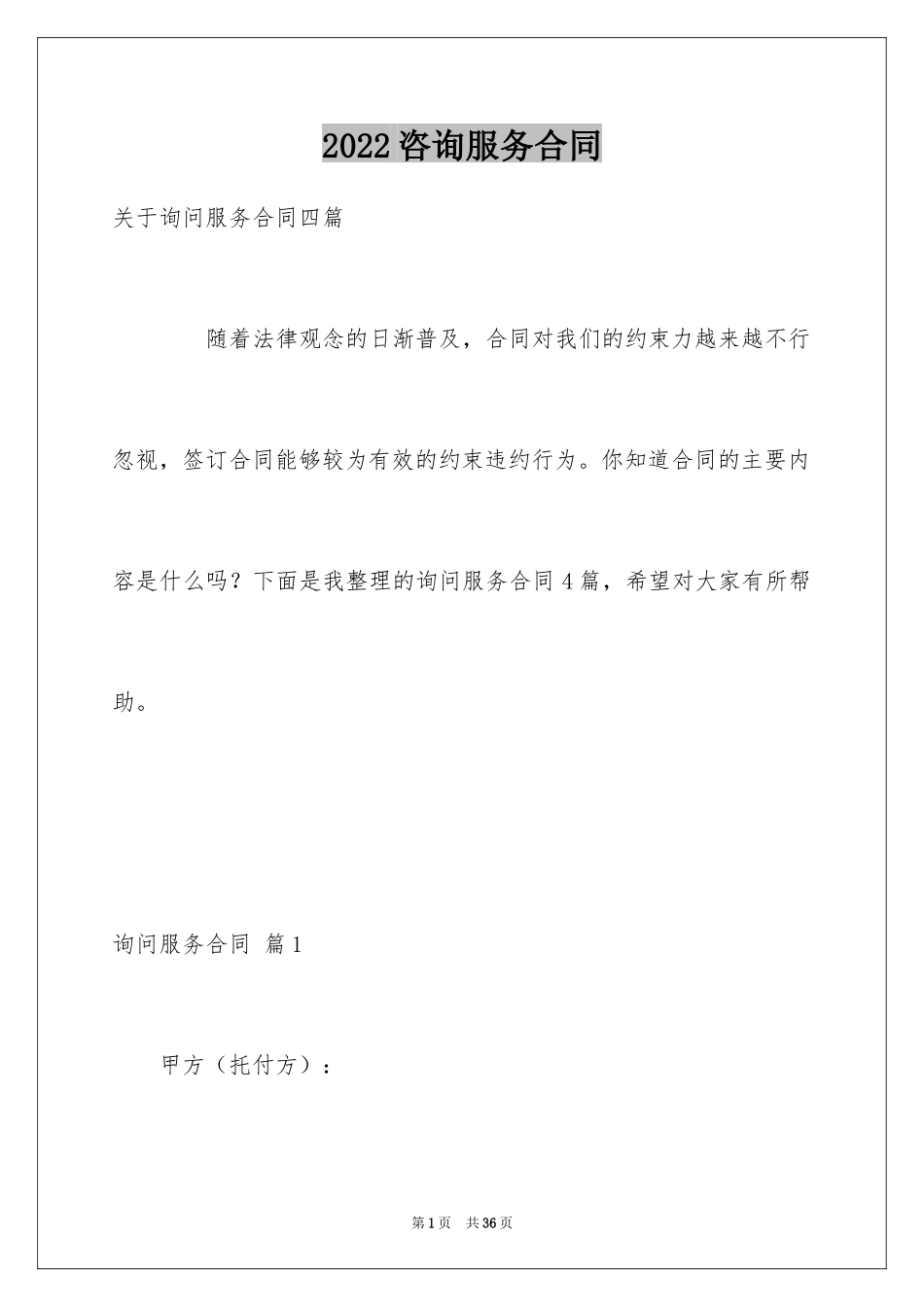 2022咨询服务合同

关于询问服务合同四篇

随着法律观念的日渐普及，合同对我们的约束力越来越不行忽视，签订合同能够较为有效的约束违约行为。你知道合同的主要内容是什么吗？下面是我整理的询问服务合同4篇，希望对大家有所帮助。

询问服务合同 篇1

甲方（托付方）：

第1页 共36页